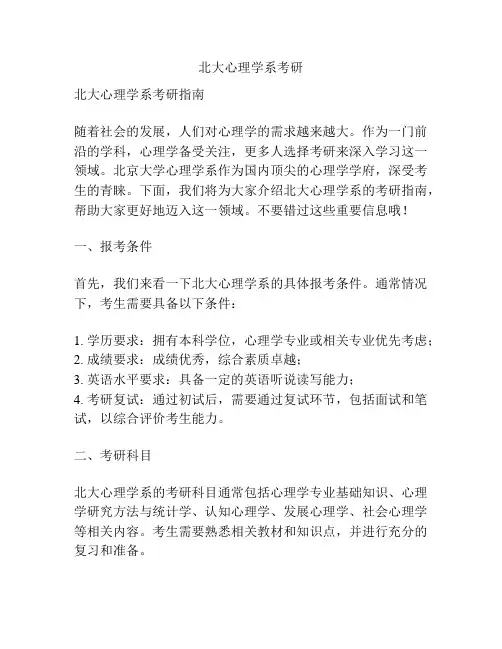 北大心理学系考研

北大心理学系考研指南

随着社会的发展，人们对心理学的需求越来越大。作为一门前沿的学科，心理学备受关注，更多人选择考研来深入学习这一领域。北京大学心理学系作为国内顶尖的心理学学府，深受考生的青睐。下面，我们将为大家介绍北大心理学系的考研指南，帮助大家更好地迈入这一领域。不要错过这些重要信息哦！

一、报考条件

首先，我们来看一下北大心理学系的具体报考条件。通常情况下，考生需要具备以下条件：

1. 学历要求：拥有本科学位，心理学专业或相关专业优先考虑；
2. 成绩要求：成绩优秀，综合素质卓越；
3. 英语水平要求：具备一定的英语听说读写能力；
4. 考研复试：通过初试后，需要通过复试环节，包括面试和笔试，以综合评价考生能力。

二、考研科目

北大心理学系的考研科目通常包括心理学专业基础知识、心理学研究方法与统计学、认知心理学、发展心理学、社会心理学等相关内容。考生需要熟悉相关教材和知识点，并进行充分的复习和准备。